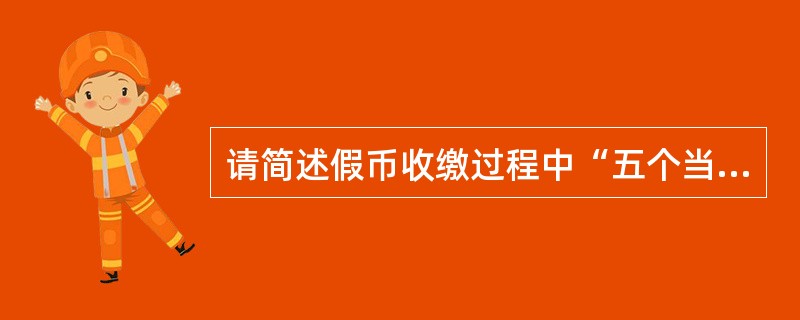 请简述假币收缴过程中“五个当...